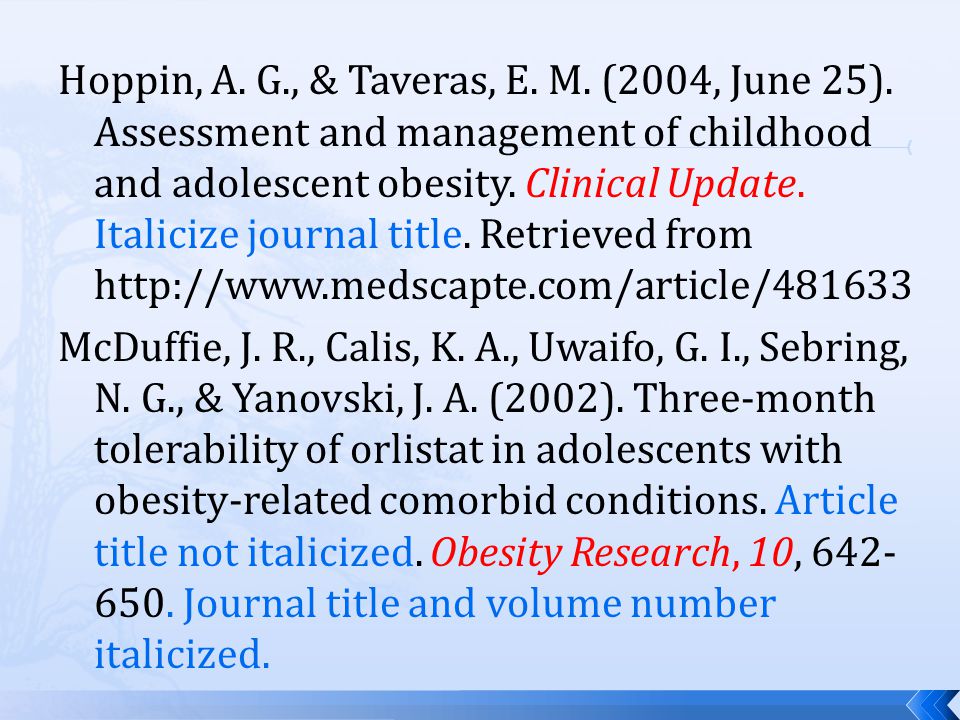 Hoppin, A. G., & Taveras, E. M. (2004, June 25). Assessment and management of childhood and adolescent obesity. Clinical Update. Italicize journal title. Retrieved from http://www.medscapte.com/article/481633

McDuffie, J. R., Calis, K. A., Uwaifo, G. I., Sebring, N. G., & Yanovski, J. A. (2002). Three-month tolerability of orlistat in adolescents with obesity-related comorbid conditions. Article title not italicized. Obesity Research, 10, 642-650. Journal title and volume number italicized.